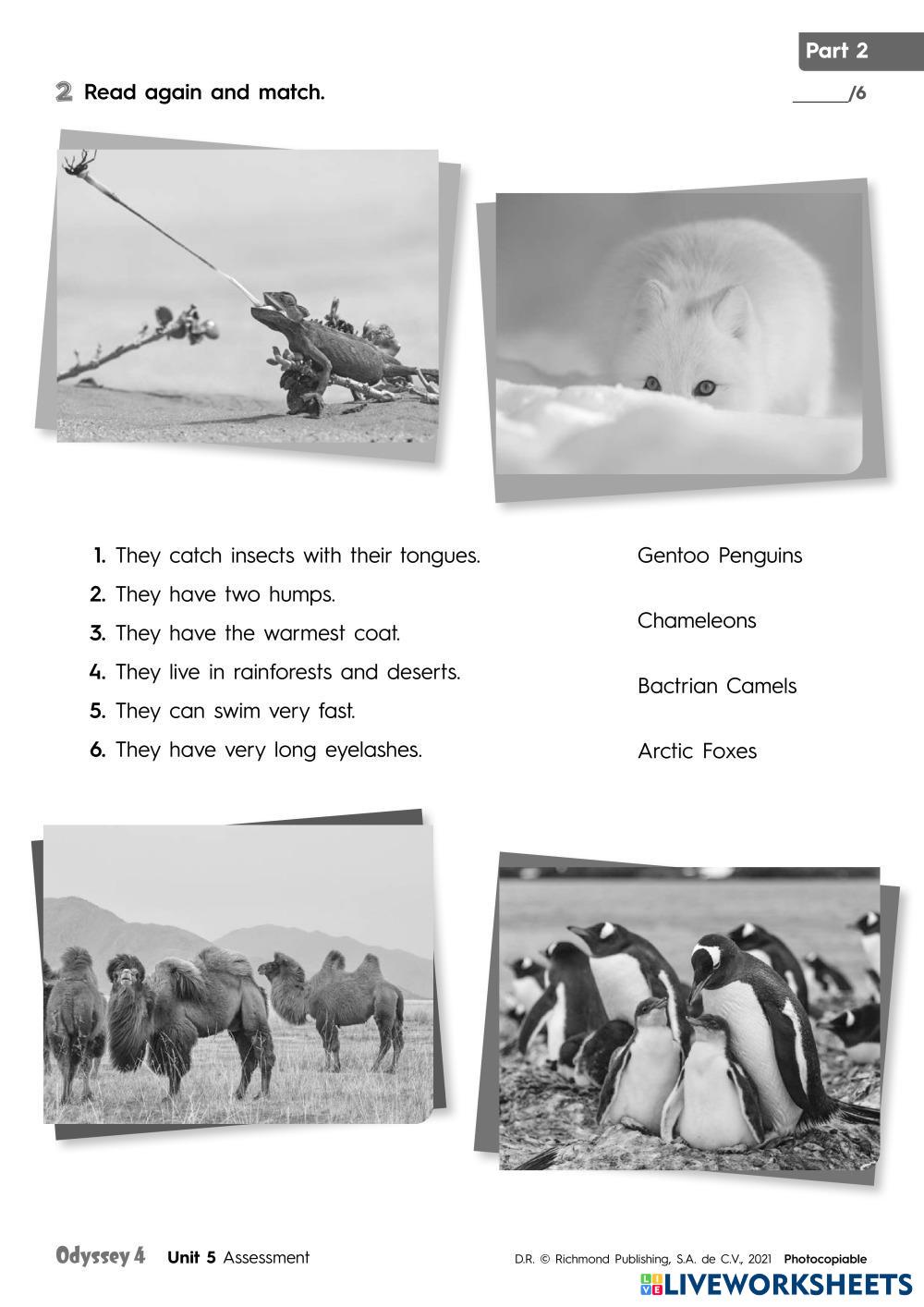 Part 2

2 Read again and match.

____/6

1. They catch insects with their tongues.
2. They have two humps.
3. They have the warmest coat.
4. They live in rainforests and deserts.
5. They can swim very fast.
6. They have very long eyelashes.

Gentoo Penguins

Chameleons

Bactrian Camels

Arctic Foxes

Odyssey 4 Unit 5 Assessment

D.R. © Richmond Publishing, S.A. de C.V., 2021 Photocopiable

LIVEWORKSHEETS